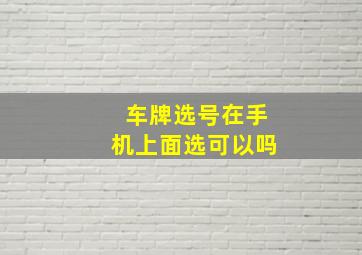 车牌选号在手机上面选可以吗